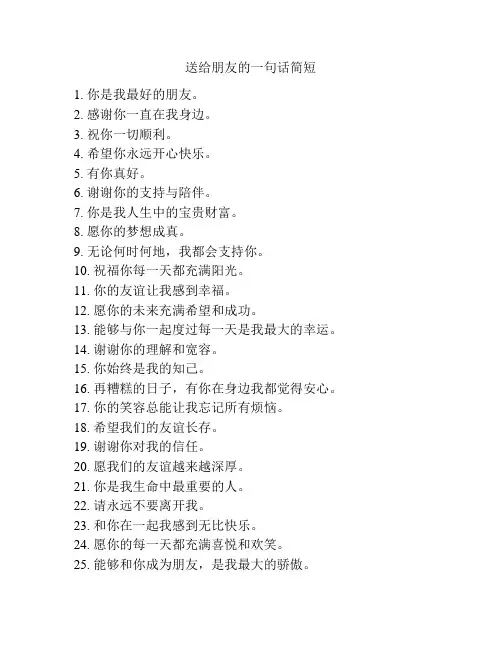 送给朋友的一句话简短

1. 你是我最好的朋友。
2. 感谢你一直在我身边。
3. 祝你一切顺利。
4. 希望你永远开心快乐。
5. 有你真好。
6. 谢谢你的支持与陪伴。
7. 你是我人生中的宝贵财富。
8. 愿你的梦想成真。
9. 无论何时何地，我都会支持你。
10. 祝福你每一天都充满阳光。
11. 你的友谊让我感到幸福。
12. 愿你的未来充满希望和成功。
13. 能够与你一起度过每一天是我最大的幸运。
14. 谢谢你的理解和宽容。
15. 你始终是我的知己。
16. 再糟糕的日子，有你在身边我都觉得安心。
17. 你的笑容总能让我忘记所有烦恼。
18. 希望我们的友谊长存。
19. 谢谢你对我的信任。
20. 愿我们的友谊越来越深厚。
21. 你是我生命中最重要的人。
22. 请永远不要离开我。
23. 和你在一起我感到无比快乐。
24. 愿你的每一天都充满喜悦和欢笑。
25. 能够和你成为朋友，是我最大的骄傲。